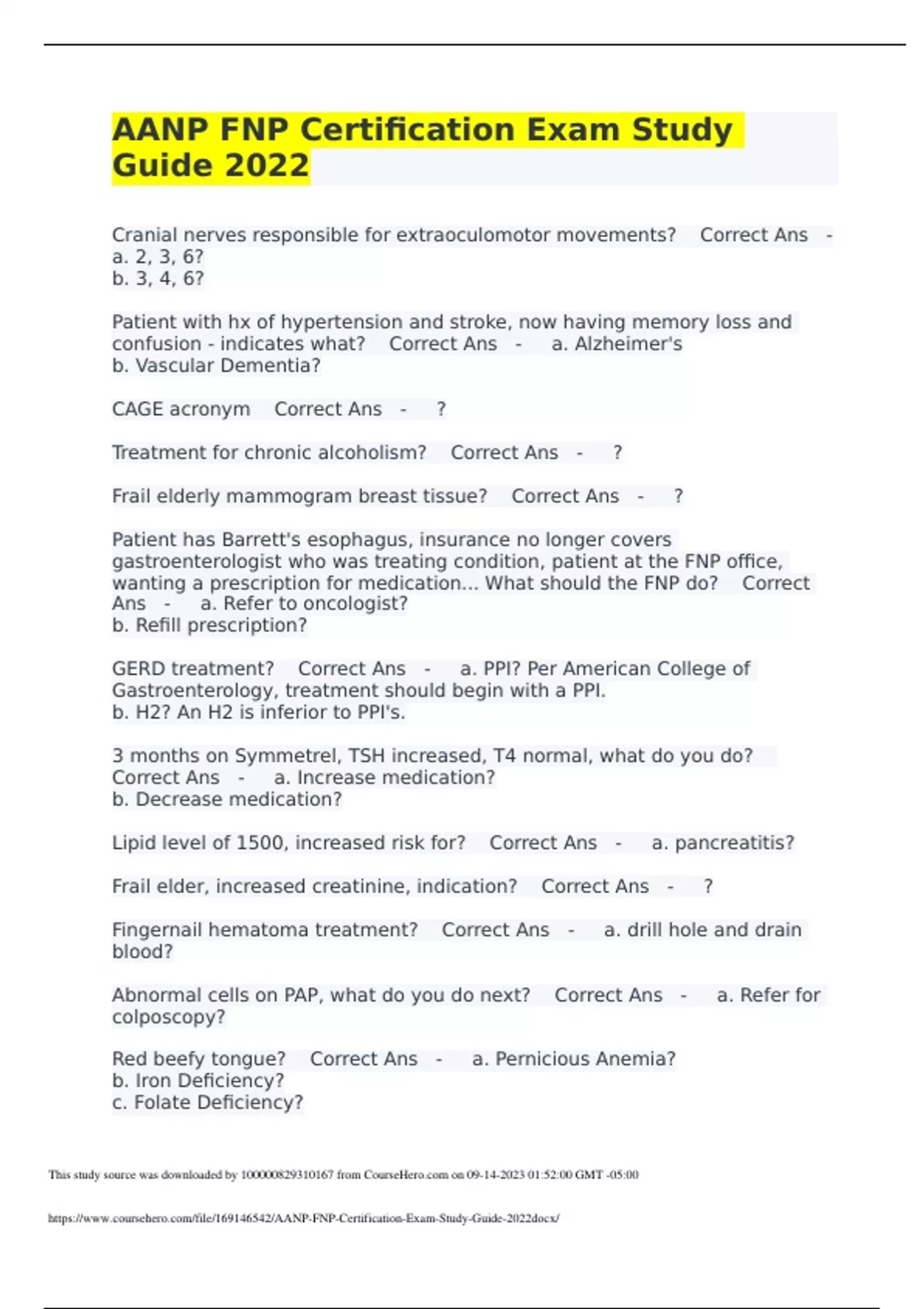 AANP FNP Certification Exam Study Guide 2022

Cranial nerves responsible for extraoculomotor movements? Correct Ans - a. 2, 3, 6?
b. 3, 4, 6?

Patient with hx of hypertension and stroke, now having memory loss and confusion - indicates what? Correct Ans - a. Alzheimer's
b. Vascular Dementia?

CAGE acronym Correct Ans - ?

Treatment for chronic alcoholism? Correct Ans - ?

Frail elderly mammogram breast tissue? Correct Ans - ?

Patient has Barrett's esophagus, insurance no longer covers gastroenterologist who was treating condition, patient at the FNP office, wanting a prescription for medication... What should the FNP do? Correct Ans - a. Refer to oncologist?
b. Refill prescription?

GERD treatment? Correct Ans - a. PPI? Per American College of Gastroenterology, treatment should begin with a PPI.
b. H2? An H2 is inferior to PPI's.

3 months on Symmetrel, TSH increased, T4 normal, what do you do? Correct Ans - a. Increase medication?
b. Decrease medication?

Lipid level of 1500, increased risk for? Correct Ans - a. pancreatitis?

Frail elder, increased creatinine, indication? Correct Ans - ?

Fingernail hematoma treatment? Correct Ans - a. drill hole and drain blood?

Abnormal cells on PAP, what do you do next? Correct Ans - a. Refer for colposcopy?

Red beefy tongue? Correct Ans - a. Pernicious Anemia?
b. Iron Deficiency?
c. Folate Deficiency?

This study source was downloaded by 100000829310167 from CourseHero.com on 09-14-2023 01:52:00 GMT -05:00

https://www.coursehero.com/file/169146542/AANP-FNP-Certification-Exam-Study-Guide-2022docx/